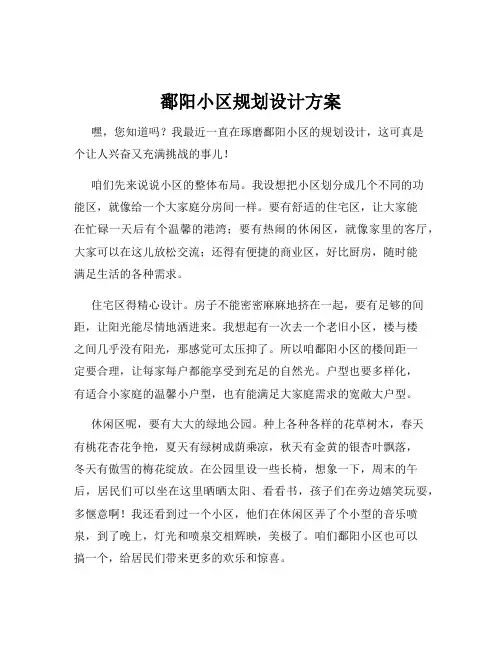 鄱阳小区规划设计方案

嘿，您知道吗？我最近一直在琢磨鄱阳小区的规划设计，这可真是个让人兴奋又充满挑战的事儿！

咱们先来说说小区的整体布局。我设想把小区划分成几个不同的功能区，就像给一个大家庭分房间一样。要有舒适的住宅区，让大家能在忙碌一天后有个温馨的港湾；要有热闹的休闲区，就像家里的客厅，大家可以在这儿放松交流；还得有便捷的商业区，好比厨房，随时能满足生活的各种需求。

住宅区得精心设计。房子不能密密麻麻地挤在一起，要有足够的间距，让阳光能尽情地洒进来。我想起有一次去一个老旧小区，楼与楼之间几乎没有阳光，那感觉可太压抑了。所以咱鄱阳小区的楼间距一定要合理，让每家每户都能享受到充足的自然光。户型也要多样化，有适合小家庭的温馨小户型，也有能满足大家庭需求的宽敞大户型。

休闲区呢，要有大大的绿地公园。种上各种各样的花草树木，春天有桃花杏花争艳，夏天有绿树成荫乘凉，秋天有金黄的银杏叶飘落，冬天有傲雪的梅花绽放。在公园里设一些长椅，想象一下，周末的午后，居民们可以坐在这里晒晒太阳、看看书，孩子们在旁边嬉笑玩耍，多惬意啊！我还看到过一个小区，他们在休闲区弄了个小型的音乐喷泉，到了晚上，灯光和喷泉交相辉映，美极了。咱们鄱阳小区也可以搞一个，给居民们带来更多的欢乐和惊喜。